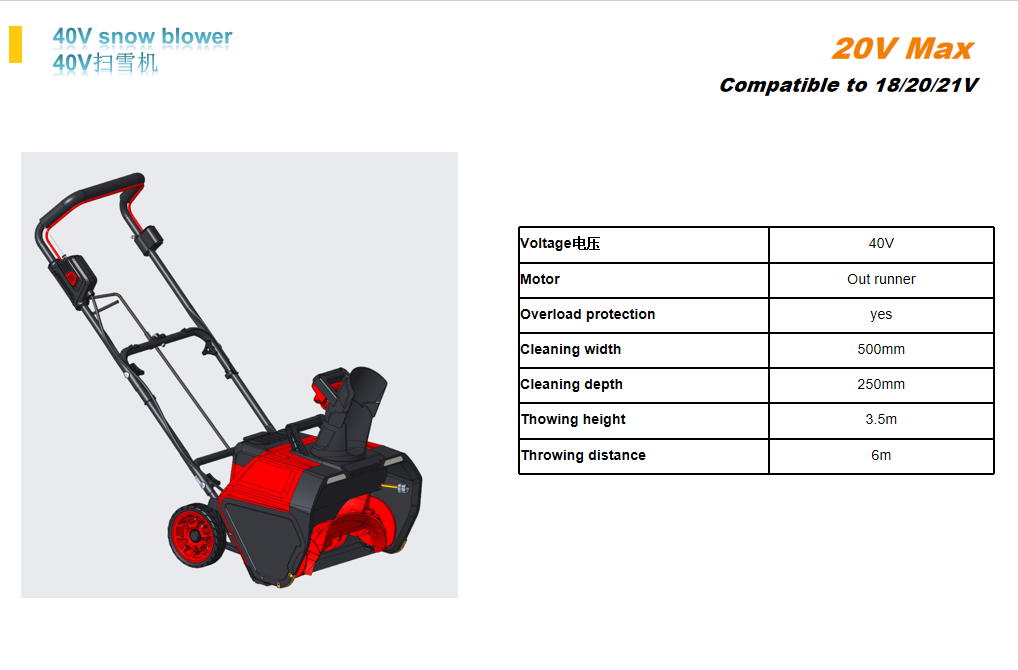 40V snow blower
40V扫雪机

20V Max
Compatible to 18/20/21V

| Voltage电压 | 40V |
|---|---|
| Motor | Out runner |
| Overload protection | yes |
| Cleaning width | 500mm |
| Cleaning depth | 250mm |
| Thowing height | 3.5m |
| Throwing distance | 6m |